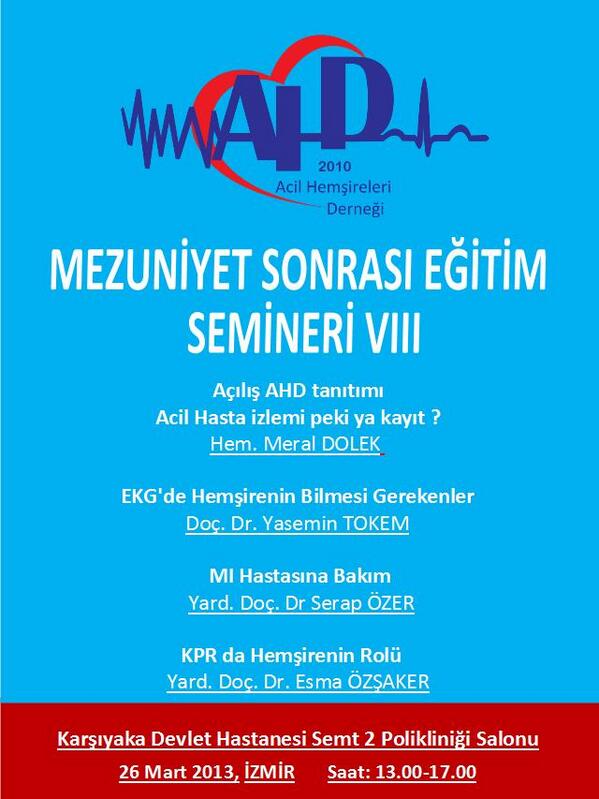 AHD
2010
Acil Hemşireleri Derneği

MEZUNİYET SONRASI EĞİTİM SEMİNERİ VIII

Açılış AHD tanıtımı
Acil Hasta izlemi peki ya kayıt ?
Hem. Meral DOLEK

EKG'de Hemşirenin Bilmesi Gerekenler
Doç. Dr. Yasemin TOKEM

MI Hastasına Bakım
Yard. Doç. Dr Serap ÖZER

KPR da Hemşirenin Rolü
Yard. Doç. Dr. Esma ÖZŞAKER

Karşıyaka Devlet Hastanesi Semt 2 Polikliniği Salonu
26 Mart 2013, İZMİR Saat: 13.00-17.00